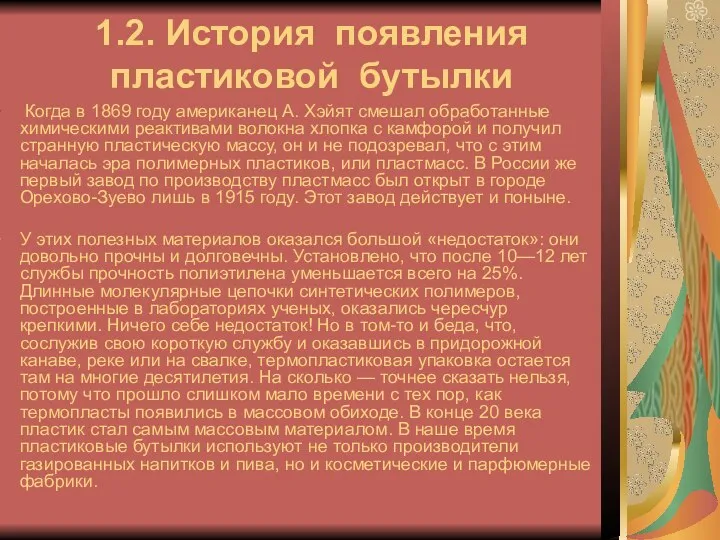 1.2. История появления пластиковой бутылки

Когда в 1869 году американец А. Хэйят смешал обработанные химическими реактивами волокна хлопка с камфорой и получил странную пластическую массу, он и не подозревал, что с этим началась эра полимерных пластиков, или пластмасс. В России же первый завод по производству пластмасс был открыт в городе Орехово-Зуево лишь в 1915 году. Этот завод действует и поныне.

У этих полезных материалов оказался большой «недостаток»: они довольно прочны и долговечны. Установлено, что после 10—12 лет службы прочность полиэтилена уменьшается всего на 25%. Длинные молекулярные цепочки синтетических полимеров, построенные в лабораториях ученых, оказались чересчур крепкими. Ничего себе недостаток! Но в том-то и беда, что, сослужив свою короткую службу и оказавшись в придорожной канаве, реке или на свалке, термопластиковая упаковка остается там на многие десятилетия. На сколько — точнее сказать нельзя, потому что прошло слишком мало времени с тех пор, как термопласты появились в массовом обиходе. В конце 20 века пластик стал самым массовым материалом. В наше время пластиковые бутылки используют не только производители газированных напитков и пива, но и косметические и парфюмерные фабрики.